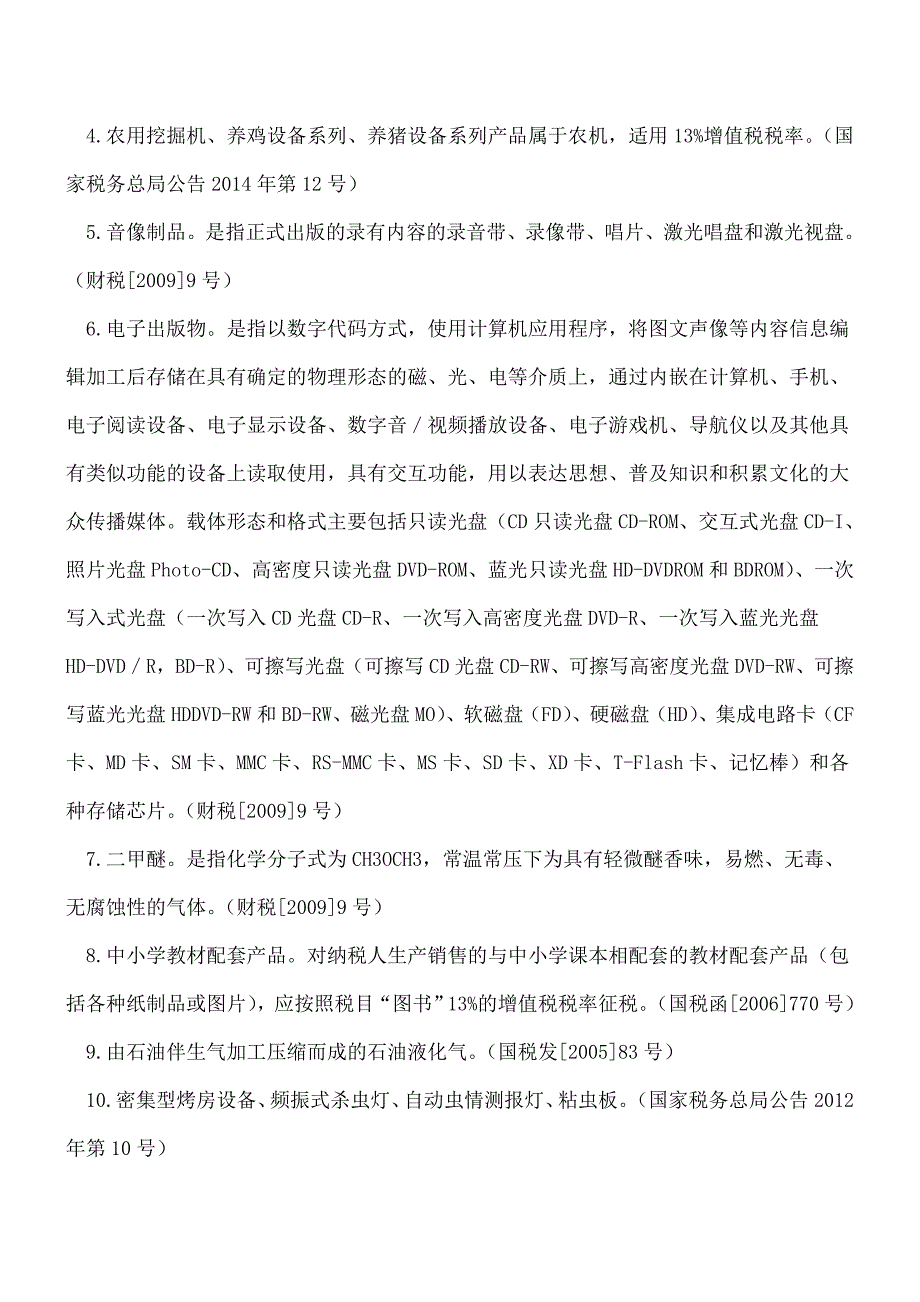 4.农用挖掘机、养鸡设备系列、养猪设备系列产品属于农机，适用13%增值税税率。（国家税务总局公告2014年第12号）

5.音像制品。是指正式出版的录有内容的录音带、录像带、唱片、激光唱盘和激光视盘。（财税[2009]9号）

6.电子出版物。是指以数字代码方式，使用计算机应用程序，将图文声像等内容信息编辑加工后存储在具有确定的物理形态的磁、光、电等介质上，通过内嵌在计算机、手机、电子阅读设备、电子显示设备、数字音／视频播放设备、电子游戏机、导航仪以及其他具有类似功能的设备上读取使用，具有交互功能，用以表达思想、普及知识和积累文化的大众传播媒体。载体形态和格式主要包括只读光盘（CD只读光盘CD-ROM、交互式光盘CD-I、照片光盘Photo-CD、高密度只读光盘DVD-ROM、蓝光只读光盘HD-DVDROM和BDROM)、一次写入式光盘（一次写入CD光盘CD-R、一次写入高密度光盘DVD-R、一次写入蓝光光盘HD-DVD／R，BD-R)、可擦写光盘（可擦写CD光盘CD-RW、可擦写高密度光盘DVD-RW、可擦写蓝光光盘HDDVD-RW和BD-RW、磁光盘MO)、软磁盘（FD)、硬磁盘（HD)、集成电路卡（CF卡、MD卡、SM卡、MMC卡、RS-MMC卡、MS卡、SD卡、XD卡、T-Flash卡、记忆棒）和各种存储芯片。（财税[2009]9号）

7.二甲醚。是指化学分子式为CH3OCH3，常温常压下为具有轻微醚香味，易燃、无毒、无腐蚀性的气体。（财税[2009]9号）

8.中小学教材配套产品。对纳税人生产销售的与中小学课本相配套的教材配套产品（包括各种纸制品或图片），应按照税目“图书”13%的增值税税率征税。（国税函[2006]770号）

9.由石油伴生气加工压缩而成的石油液化气。（国税发[2005]83号）

10.密集型烤房设备、频振式杀虫灯、自动虫情测报灯、粘虫板。（国家税务总局公告2012年第10号）